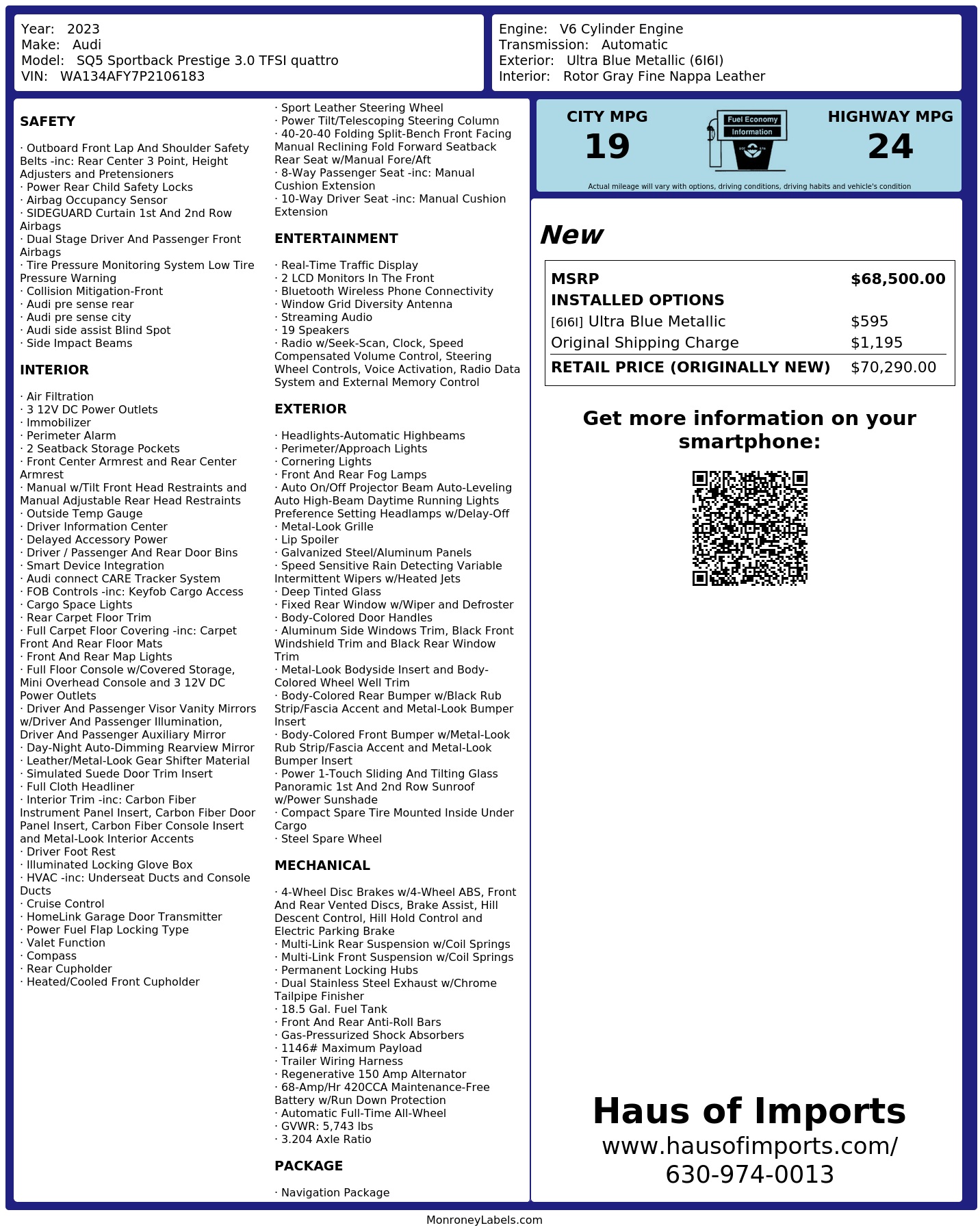 Year: 2023
Make: Audi
Model: SQ5 Sportback Prestige 3.0 TFSI quattro
VIN: WA134AFY7P2106183

Engine: V6 Cylinder Engine
Transmission: Automatic
Exterior: Ultra Blue Metallic (6I6I)
Interior: Rotor Gray Fine Nappa Leather

SAFETY

· Outboard Front Lap And Shoulder Safety Belts -inc: Rear Center 3 Point, Height Adjusters and Pretensioners
· Power Rear Child Safety Locks
· Airbag Occupancy Sensor
· SIDEGUARD Curtain 1st And 2nd Row Airbags
· Dual Stage Driver And Passenger Front Airbags
· Tire Pressure Monitoring System Low Tire Pressure Warning
· Collision Mitigation-Front
· Audi pre sense rear
· Audi pre sense city
· Audi side assist Blind Spot
· Side Impact Beams

INTERIOR

· Air Filtration
· 3 12V DC Power Outlets
· Immobilizer
· Perimeter Alarm
· 2 Seatback Storage Pockets
· Front Center Armrest and Rear Center Armrest
· Manual w/Tilt Front Head Restraints and Manual Adjustable Rear Head Restraints
· Outside Temp Gauge
· Driver Information Center
· Delayed Accessory Power
· Driver / Passenger And Rear Door Bins
· Smart Device Integration
· Audi connect CARE Tracker System
· FOB Controls -inc: Keyfob Cargo Access
· Cargo Space Lights
· Rear Carpet Floor Trim
· Full Carpet Floor Covering -inc: Carpet Front And Rear Floor Mats
· Front And Rear Map Lights
· Full Floor Console w/Covered Storage, Mini Overhead Console and 3 12V DC Power Outlets
· Driver And Passenger Visor Vanity Mirrors w/Driver And Passenger Illumination, Driver And Passenger Auxiliary Mirror
· Day-Night Auto-Dimming Rearview Mirror
· Leather/Metal-Look Gear Shifter Material
· Simulated Suede Door Trim Insert
· Full Cloth Headliner
· Interior Trim -inc: Carbon Fiber Instrument Panel Insert, Carbon Fiber Door Panel Insert, Carbon Fiber Console Insert and Metal-Look Interior Accents
· Driver Foot Rest
· Illuminated Locking Glove Box
· HVAC -inc: Underseat Ducts and Console Ducts
· Cruise Control
· HomeLink Garage Door Transmitter
· Power Fuel Flap Locking Type
· Valet Function
· Compass
· Rear Cupholder
· Heated/Cooled Front Cupholder

· Sport Leather Steering Wheel
· Power Tilt/Telescoping Steering Column
· 40-20-40 Folding Split-Bench Front Facing Manual Reclining Fold Forward Seatback Rear Seat w/Manual Fore/Aft
· 8-Way Passenger Seat -inc: Manual Cushion Extension
· 10-Way Driver Seat -inc: Manual Cushion Extension

ENTERTAINMENT

· Real-Time Traffic Display
· 2 LCD Monitors In The Front
· Bluetooth Wireless Phone Connectivity
· Window Grid Diversity Antenna
· Streaming Audio
· 19 Speakers
· Radio w/Seek-Scan, Clock, Speed Compensated Volume Control, Steering Wheel Controls, Voice Activation, Radio Data System and External Memory Control

EXTERIOR

· Headlights-Automatic Highbeams
· Perimeter/Approach Lights
· Cornering Lights
· Front And Rear Fog Lamps
· Auto On/Off Projector Beam Auto-Leveling Auto High-Beam Daytime Running Lights Preference Setting Headlamps w/Delay-Off
· Metal-Look Grille
· Lip Spoiler
· Galvanized Steel/Aluminum Panels
· Speed Sensitive Rain Detecting Variable Intermittent Wipers w/Heated Jets
· Deep Tinted Glass
· Fixed Rear Window w/Wiper and Defroster
· Body-Colored Door Handles
· Aluminum Side Windows Trim, Black Front Windshield Trim and Black Rear Window Trim
· Metal-Look Bodyside Insert and Body-Colored Wheel Well Trim
· Body-Colored Rear Bumper w/Black Rub Strip/Fascia Accent and Metal-Look Bumper Insert
· Body-Colored Front Bumper w/Metal-Look Rub Strip/Fascia Accent and Metal-Look Bumper Insert
· Power 1-Touch Sliding And Tilting Glass Panoramic 1st And 2nd Row Sunroof w/Power Sunshade
· Compact Spare Tire Mounted Inside Under Cargo
· Steel Spare Wheel

MECHANICAL

· 4-Wheel Disc Brakes w/4-Wheel ABS, Front And Rear Vented Discs, Brake Assist, Hill Descent Control, Hill Hold Control and Electric Parking Brake
· Multi-Link Rear Suspension w/Coil Springs
· Multi-Link Front Suspension w/Coil Springs
· Permanent Locking Hubs
· Dual Stainless Steel Exhaust w/Chrome Tailpipe Finisher
· 18.5 Gal. Fuel Tank
· Front And Rear Anti-Roll Bars
· Gas-Pressurized Shock Absorbers
· 1146# Maximum Payload
· Trailer Wiring Harness
· Regenerative 150 Amp Alternator
· 68-Amp/Hr 420CCA Maintenance-Free Battery w/Run Down Protection
· Automatic Full-Time All-Wheel
· GVWR: 5,743 lbs
· 3.204 Axle Ratio

PACKAGE

· Navigation Package

CITY MPG
19

Fuel Economy
Information

HIGHWAY MPG
24

Actual mileage will vary with options, driving conditions, driving habits and vehicle's condition

New

| MSRP | $68,500.00 |
|---|---|
| INSTALLED OPTIONS | |
| [6I6I] Ultra Blue Metallic | $595 |
| Original Shipping Charge | $1,195 |
| RETAIL PRICE (ORIGINALLY NEW) | $70,290.00 |

Get more information on your smartphone:

Haus of Imports
www.hausofimports.com/
630-974-0013

MonroneyLabels.com